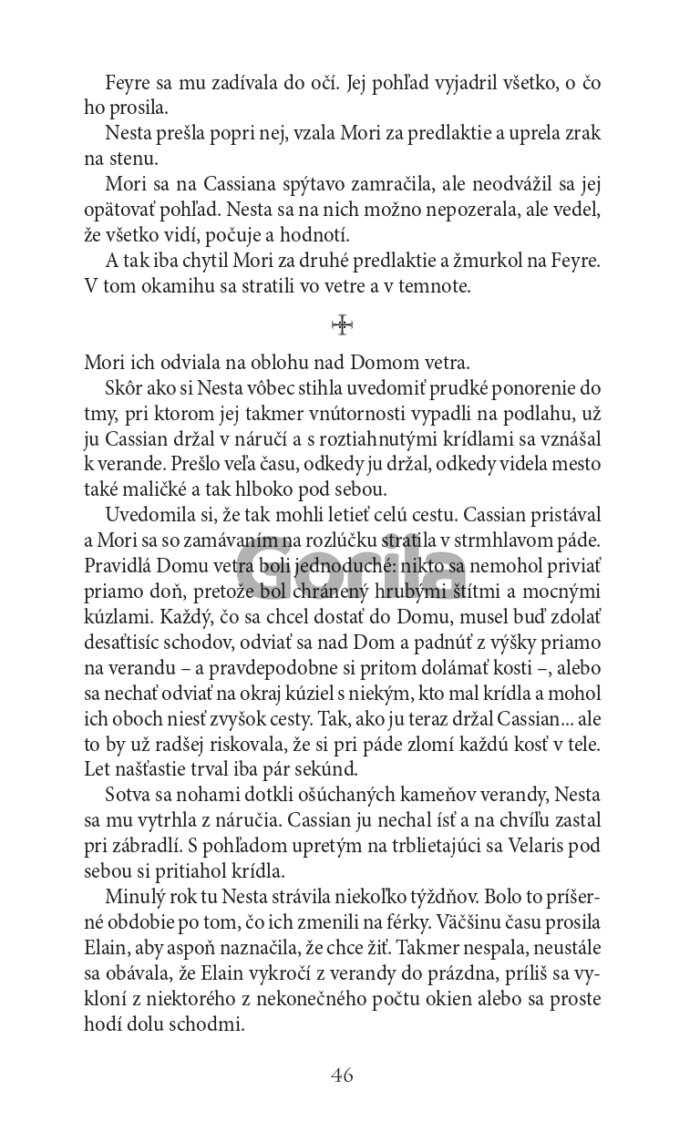 Feyre sa mu zadívala do očí. Jej pohľad vyjadril všetko, o čo ho prosila.

Nesta prešla popri nej, vzala Mori za predlaktie a uprela zrak na stenu.

Mori sa na Cassiana spýtavo zamračila, ale neodvážil sa jej opätovať pohľad. Nesta sa na nich možno nepozerala, ale vedel, že všetko vidí, počuje a hodnotí.

A tak iba chytil Mori za druhé predlaktie a žmurkol na Feyre. V tom okamihu sa stratili vo vetre a v temnote.

Mori ich odviala na oblohu nad Domom vetra.

Skôr ako si Nesta vôbec stihla uvedomiť prudké ponorenie do tmy, pri ktorom jej takmer vnútornosti vypadli na podlahu, už ju Cassian držal v náručí a s roztiahnutými krídlami sa vznášal k verande. Prešlo veľa času, odkedy ju držal, odkedy videla mesto také maličké a tak hlboko pod sebou.

Uvedomila si, že tak mohli letieť celú cestu. Cassian pristával a Mori sa so zamávaním na rozlúčku stratila v strmhlavom páde. Pravidlá Domu vetra boli jednoduché: nikto sa nemohol priviať priamo doň, pretože bol chránený hrubými štítmi a mocnými kúzlami. Každý, čo sa chcel dostať do Domu, musel buď zdolať desaťtisíc schodov, odviať sa nad Dom a padnúť z výšky priamo na verandu – a pravdepodobne si pritom dolámať kosti –, alebo sa nechať odviať na okraj kúziel s niekým, kto mal krídla a mohol ich oboch niesť zvyšok cesty. Tak, ako ju teraz držal Cassian... ale to by už radšej riskovala, že si pri páde zlomí každú kosť v tele. Let našťastie trval iba pár sekúnd.

Sotva sa nohami dotkli ošúchaných kameňov verandy, Nesta sa mu vytrhla z náručia. Cassian ju nechal ísť a na chvíľu zastal pri zábradlí. S pohľadom upretým na trblietajúci sa Velaris pod sebou si pritiahol krídla.

Minulý rok tu Nesta strávila niekoľko týždňov. Bolo to príšerné obdobie po tom, čo ich zmenili na férky. Väčšinu času prosila Elain, aby aspoň naznačila, že chce žiť. Takmer nespala, neustále sa obávala, že Elain vykročí z verandy do prázdna, príliš sa vykloní z niektorého z nekonečného počtu okien alebo sa proste hodí dolu schodmi.

46

Gorila